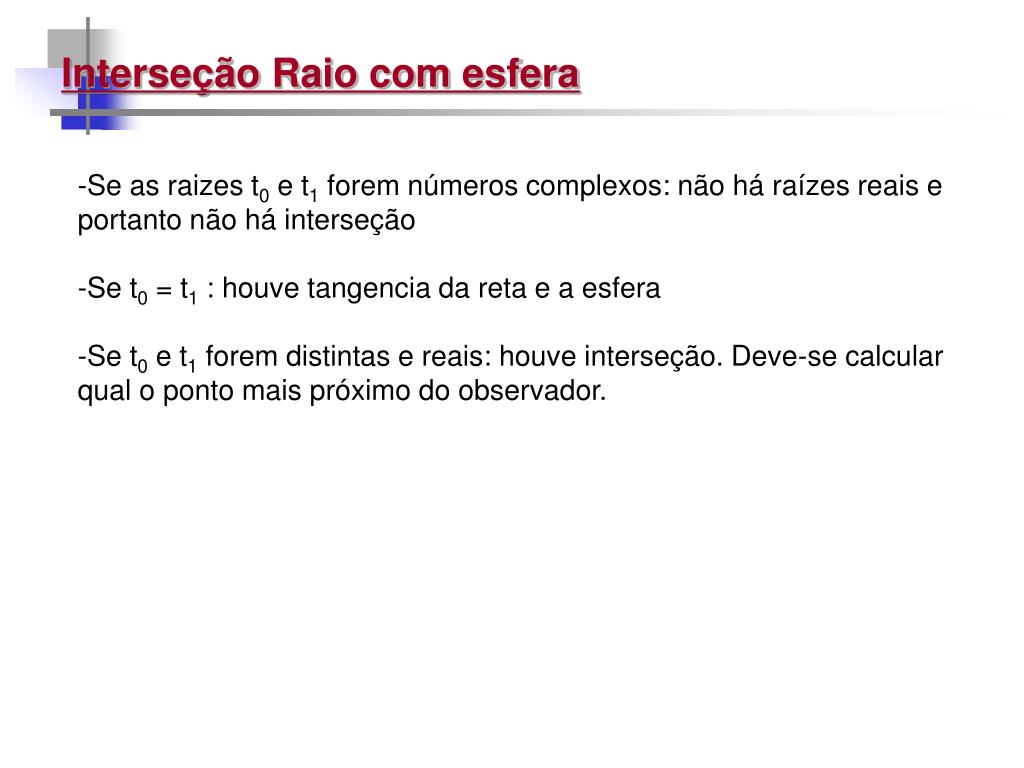 Interseção Raio com esfera

-Se as raizes $t_0$ e $t_1$ forem números complexos: não há raízes reais e portanto não há interseção

-Se $t_0 = t_1$ : houve tangencia da reta e a esfera

-Se $t_0$ e $t_1$ forem distintas e reais: houve interseção. Deve-se calcular qual o ponto mais próximo do observador.